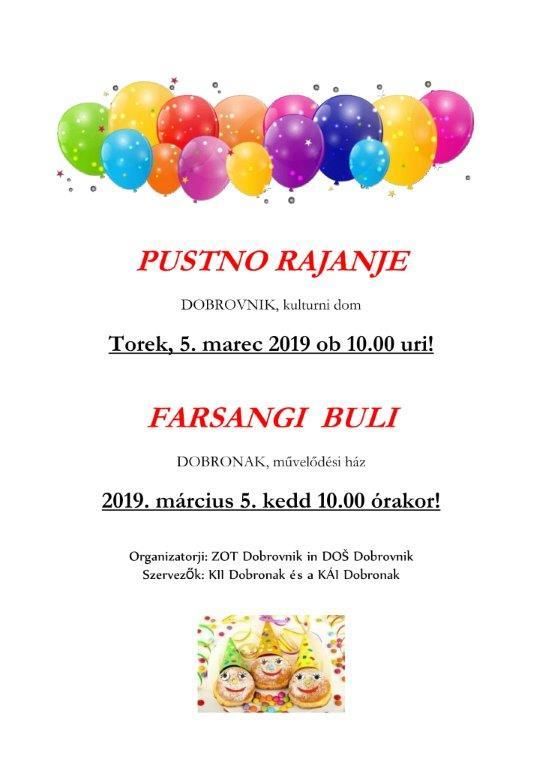 PUSTNO RAJANJE

DOBROVNIK, kulturni dom

Torek, 5. marec 2019 ob 10.00 uri!

FARSANGI BULI

DOBRONAK, művelődési ház

2019. március 5. kedd 10.00 órakor!

Organizatorji: ZOT Dobrovnik in DOŠ Dobrovnik
SzervezŐk: KII Dobronak és a KÁI Dobronak